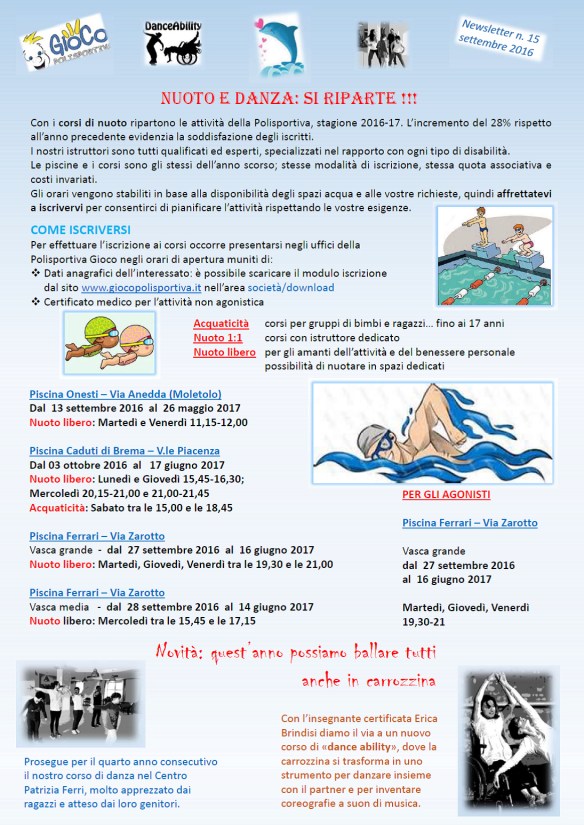 GioCo POLISPORTIVA

DanceAbility

Newsletter n. 15 settembre 2016

NUOTO E DANZA: SI RIPARTE !!!

Con i corsi di nuoto ripartono le attività della Polisportiva, stagione 2016-17. L'incremento del 28% rispetto all'anno precedente evidenzia la soddisfazione degli iscritti.
I nostri istruttori sono tutti qualificati ed esperti, specializzati nel rapporto con ogni tipo di disabilità.
Le piscine e i corsi sono gli stessi dell'anno scorso; stesse modalità di iscrizione, stessa quota associativa e costi invariati.
Gli orari vengono stabiliti in base alla disponibilità degli spazi acqua e alle vostre richieste, quindi affrettatevi a iscrivervi per consentirci di pianificare l'attività rispettando le vostre esigenze.

COME ISCRIVERSI
Per effettuare l'iscrizione ai corsi occorre presentarsi negli uffici della Polisportiva Gioco negli orari di apertura muniti di:
❖ Dati anagrafici dell'interessato: è possibile scaricare il modulo iscrizione dal sito www.giocopolisportiva.it nell'area società/download
❖ Certificato medico per l'attività non agonistica

Acquaticità corsi per gruppi di bimbi e ragazzi... fino ai 17 anni
Nuoto 1:1 corsi con istruttore dedicato
Nuoto libero per gli amanti dell'attività e del benessere personale possibilità di nuotare in spazi dedicati

Piscina Onesti – Via Anedda (Moletolo)
Dal 13 settembre 2016 al 26 maggio 2017
Nuoto libero: Martedì e Venerdì 11,15-12,00

Piscina Caduti di Brema – V.le Piacenza
Dal 03 ottobre 2016 al 17 giugno 2017
Nuoto libero: Lunedì e Giovedì 15,45-16,30; Mercoledì 20,15-21,00 e 21,00-21,45
Acquaticità: Sabato tra le 15,00 e le 18,45

Piscina Ferrari – Via Zarotto
Vasca grande - dal 27 settembre 2016 al 16 giugno 2017
Nuoto libero: Martedì, Giovedì, Venerdì tra le 19,30 e le 21,00

Piscina Ferrari – Via Zarotto
Vasca media - dal 28 settembre 2016 al 14 giugno 2017
Nuoto libero: Mercoledì tra le 15,45 e le 17,15

PER GLI AGONISTI

Piscina Ferrari – Via Zarotto

Vasca grande
dal 27 settembre 2016
al 16 giugno 2017

Martedì, Giovedì, Venerdì
19,30-21

Novità: quest'anno possiamo ballare tutti anche in carrozzina

Prosegue per il quarto anno consecutivo il nostro corso di danza nel Centro Patrizia Ferri, molto apprezzato dai ragazzi e atteso dai loro genitori.

Con l'insegnante certificata Erica Brindisi diamo il via a un nuovo corso di «dance ability», dove la carrozzina si trasforma in uno strumento per danzare insieme con il partner e per inventare coreografie a suon di musica.